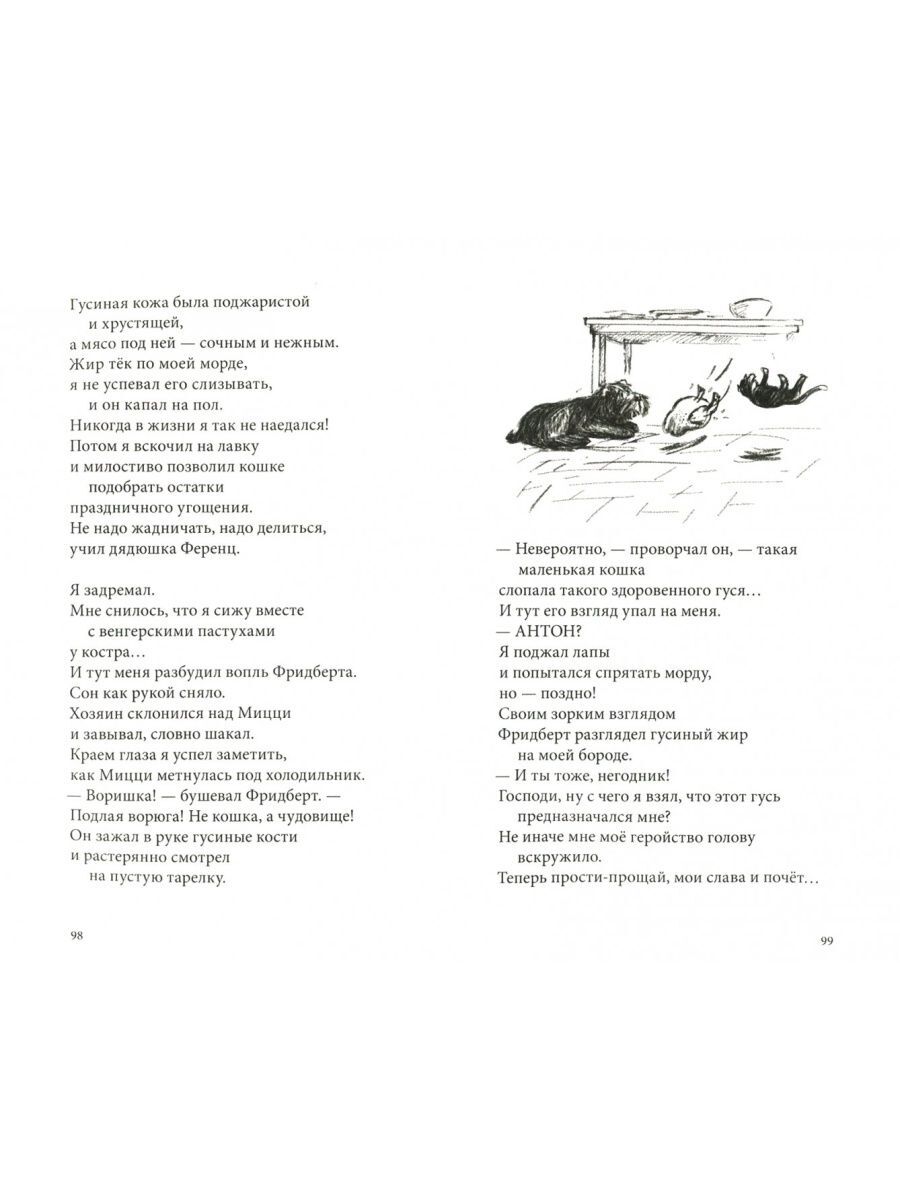 Гусиная кожа была поджаристой
и хрустящей,
а мясо под ней — сочным и нежным.
Жир тёк по моей морде,
я не успевал его слизывать,
и он капал на пол.
Никогда в жизни я так не наедался!
Потом я вскочил на лавку
и милостиво позволил кошке
подобрать остатки
праздничного угощения.
Не надо жадничать, надо делиться,
учил дядюшка Ференц.

Я задремал.
Мне снилось, что я сижу вместе
с венгерскими пастухами
у костра…
И тут меня разбудил вопль Фридберта.
Сон как рукой сняло.
Хозяин склонился над Мицци
и завывал, словно шакал.
Краем глаза я успел заметить,
как Мицци метнулась под холодильник.
— Воришка! — бушевал Фридберт. —
Подлая ворюга! Не кошка, а чудовище!
Он зажал в руке гусиные кости
и растерянно смотрел
на пустую тарелку.

98

— Невероятно, — проворчал он, — такая
маленькая кошка
слопала такого здоровенного гуся…
И тут его взгляд упал на меня.
— АНТОН?
Я поджал лапы
и попытался спрятать морду,
но — поздно!
Своим зорким взглядом
Фридберт разглядел гусиный жир
на моей бороде.
— И ты тоже, негодник!
Господи, ну с чего я взял, что этот гусь
предназначался мне?
Не иначе мне моё геройство голову
вскружило.
Теперь прости-прощай, мои слава и почёт…

99